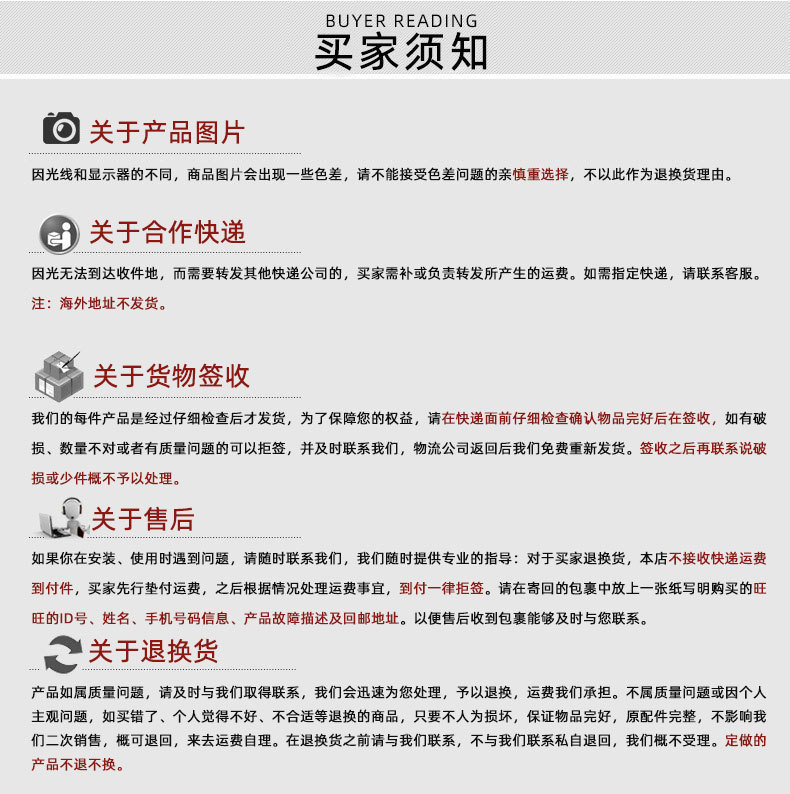 BUYER READING
买家须知

关于产品图片

因光线和显示器的不同，商品图片会出现一些色差，请不能接受色差问题的亲慎重选择，不以此作为退换货理由。

关于合作快递

因光无法到达收件地，而需要转发其他快递公司的，买家需补或负责转发所产生的运费。如需指定快递，请联系客服。
注：海外地址不发货。

关于货物签收

我们的每件产品是经过仔细检查后才发货，为了保障您的权益，请在快递面前仔细检查确认物品完好后在签收，如有破损、数量不对或者有质量问题的可以拒签，并及时联系我们，物流公司返回后我们免费重新发货。签收之后再联系说破损或少件概不予以处理。

关于售后

如果你在安装、使用时遇到问题，请随时联系我们，我们随时提供专业的指导：对于买家退换货，本店不接收快递运费到付件，买家先行垫付运费，之后根据情况处理运费事宜，到付一律拒签。请在寄回的包裹中放上一张纸写明购买的旺旺的ID号、姓名、手机号码信息、产品故障描述及回邮地址。以便售后收到包裹能够及时与您联系。

关于退换货

产品如属质量问题，请及时与我们取得联系，我们会迅速为您处理，予以退换，运费我们承担。不属质量问题或因个人主观问题，如买错了、个人觉得不好、不合适等退换的商品，只要不人为损坏，保证物品完好，原配件完整，不影响我们二次销售，概可退回，来去运费自理。在退换货之前请与我们联系，不与我们联系私自退回，我们概不受理。定做的产品不退不换。